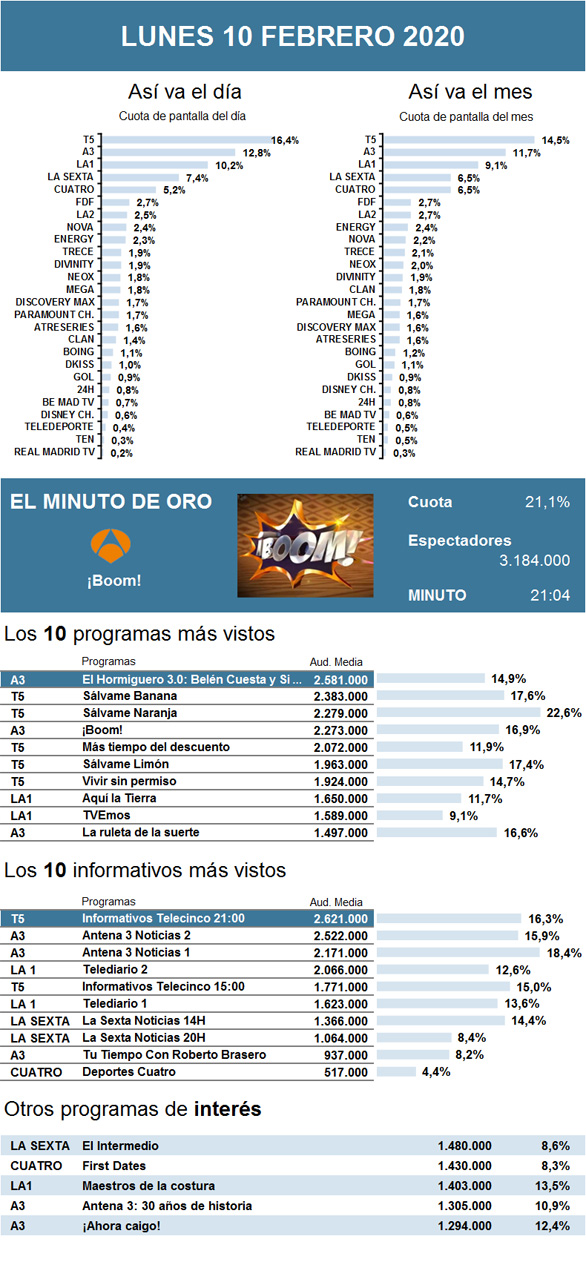 LUNES 10 FEBRERO 2020

Así va el día

Cuota de pantalla del día

| | |
|---|---|
| T5 | 16,4% |
| A3 | 12,8% |
| LA1 | 10,2% |
| LA SEXTA | 7,4% |
| CUATRO | 5,2% |
| FDF | 2,7% |
| LA2 | 2,5% |
| NOVA | 2,4% |
| ENERGY | 2,3% |
| TRECE | 1,9% |
| DIVINITY | 1,9% |
| NEOX | 1,8% |
| MEGA | 1,8% |
| DISCOVERY MAX | 1,7% |
| PARAMOUNT CH. | 1,7% |
| ATRESERIES | 1,6% |
| CLAN | 1,4% |
| BOING | 1,1% |
| DKISS | 1,0% |
| GOL | 0,9% |
| 24H | 0,8% |
| BE MAD TV | 0,7% |
| DISNEY CH. | 0,6% |
| TELEDEPORTE | 0,4% |
| TEN | 0,3% |
| REAL MADRID TV | 0,2% |

Así va el mes

Cuota de pantalla del mes

| | |
|---|---|
| T5 | 14,5% |
| A3 | 11,7% |
| LA1 | 9,1% |
| LA SEXTA | 6,5% |
| CUATRO | 6,5% |
| FDF | 2,7% |
| LA2 | 2,7% |
| ENERGY | 2,4% |
| NOVA | 2,2% |
| TRECE | 2,1% |
| NEOX | 2,0% |
| DIVINITY | 1,9% |
| CLAN | 1,8% |
| PARAMOUNT CH. | 1,7% |
| MEGA | 1,6% |
| DISCOVERY MAX | 1,6% |
| ATRESERIES | 1,6% |
| BOING | 1,2% |
| GOL | 1,1% |
| DKISS | 0,9% |
| DISNEY CH. | 0,8% |
| 24H | 0,8% |
| BE MAD TV | 0,6% |
| TELEDEPORTE | 0,5% |
| TEN | 0,5% |
| REAL MADRID TV | 0,3% |

EL MINUTO DE ORO

¡Boom!

¡BOOM!

Cuota 21,1%

Espectadores 3.184.000

MINUTO 21:04

Los 10 programas más vistos

| | Programas | Aud. Media | |
|---|---|---|---|
| A3 | El Hormiguero 3.0: Belén Cuesta y Si ... | 2.581.000 | 14,9% |
| T5 | Sálvame Banana | 2.383.000 | 17,6% |
| T5 | Sálvame Naranja | 2.279.000 | 22,6% |
| A3 | ¡Boom! | 2.273.000 | 16,9% |
| T5 | Más tiempo del descuento | 2.072.000 | 11,9% |
| T5 | Sálvame Limón | 1.963.000 | 17,4% |
| T5 | Vivir sin permiso | 1.924.000 | 14,7% |
| LA1 | Aquí la Tierra | 1.650.000 | 11,7% |
| LA1 | TVEmos | 1.589.000 | 9,1% |
| A3 | La ruleta de la suerte | 1.497.000 | 16,6% |

Los 10 informativos más vistos

| | Programas | Aud. Media | |
|---|---|---|---|
| T5 | Informativos Telecinco 21:00 | 2.621.000 | 16,3% |
| A3 | Antena 3 Noticias 2 | 2.522.000 | 15,9% |
| A3 | Antena 3 Noticias 1 | 2.171.000 | 18,4% |
| LA 1 | Telediario 2 | 2.066.000 | 12,6% |
| T5 | Informativos Telecinco 15:00 | 1.771.000 | 15,0% |
| LA 1 | Telediario 1 | 1.623.000 | 13,6% |
| LA SEXTA | La Sexta Noticias 14H | 1.366.000 | 14,4% |
| LA SEXTA | La Sexta Noticias 20H | 1.064.000 | 8,4% |
| A3 | Tu Tiempo Con Roberto Brasero | 937.000 | 8,2% |
| CUATRO | Deportes Cuatro | 517.000 | 4,4% |

Otros programas de interés

| | | | |
|---|---|---|---|
| LA SEXTA | El Intermedio | 1.480.000 | 8,6% |
| CUATRO | First Dates | 1.430.000 | 8,3% |
| LA1 | Maestros de la costura | 1.403.000 | 13,5% |
| A3 | Antena 3: 30 años de historia | 1.305.000 | 10,9% |
| A3 | ¡Ahora caigo! | 1.294.000 | 12,4% |